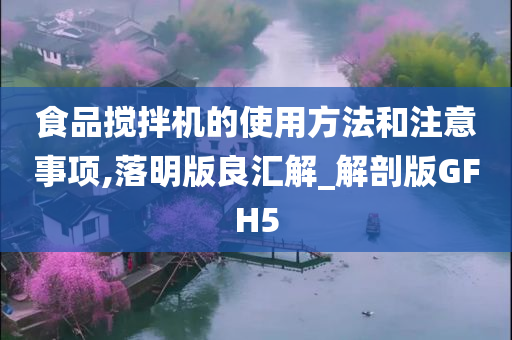 食品搅拌机的使用方法和注意事项,落明版良汇解_解剖版GFH5